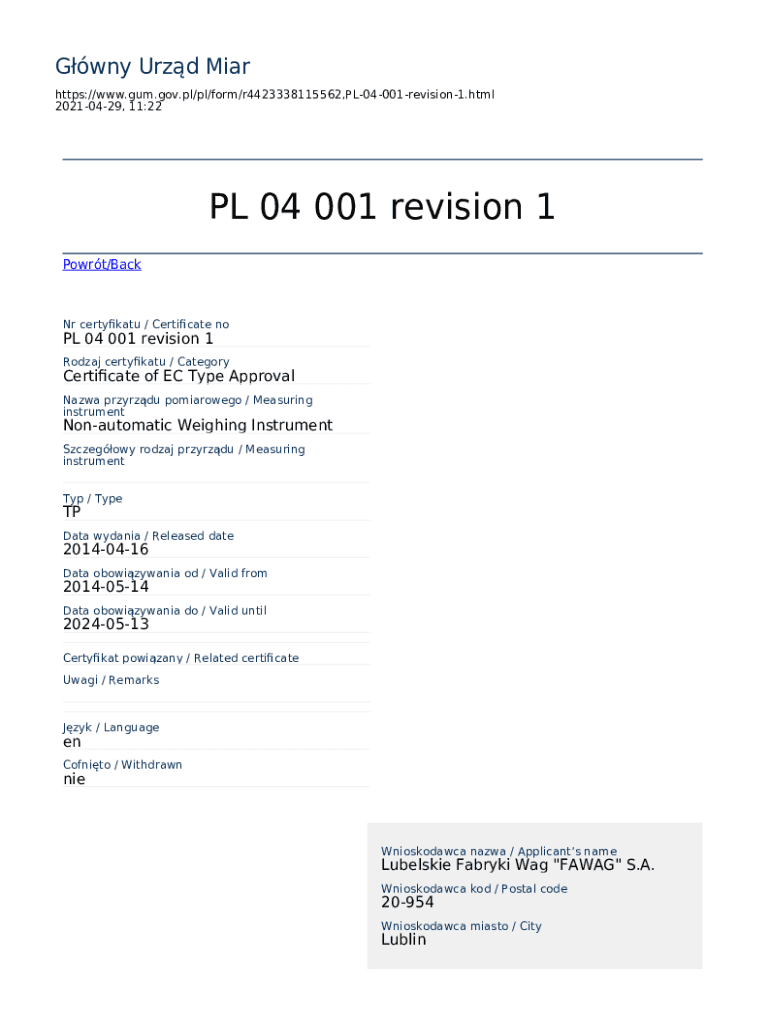 Główny Urząd Miar

https://www.gum.gov.pl/pl/form/r4423338115562,PL-04-001-revision-1.html
2021-04-29, 11:22

PL 04 001 revision 1

Powrót/Back

Nr certyfikatu / Certificate no
PL 04 001 revision 1

Rodzaj certyfikatu / Category
Certificate of EC Type Approval

Nazwa przyrządu pomiarowego / Measuring instrument
Non-automatic Weighing Instrument

Szczegółowy rodzaj przyrządu / Measuring instrument

Typ / Type
TP

Data wydania / Released date
2014-04-16

Data obowiązywania od / Valid from
2014-05-14

Data obowiązywania do / Valid until
2024-05-13

Certyfikat powiązany / Related certificate

Uwagi / Remarks

Język / Language
en

Cofnięto / Withdrawn
nie

Wnioskodawca nazwa / Applicant's name
Lubelskie Fabryki Wag "FAWAG" S.A.

Wnioskodawca kod / Postal code
20-954

Wnioskodawca miasto / City
Lublin